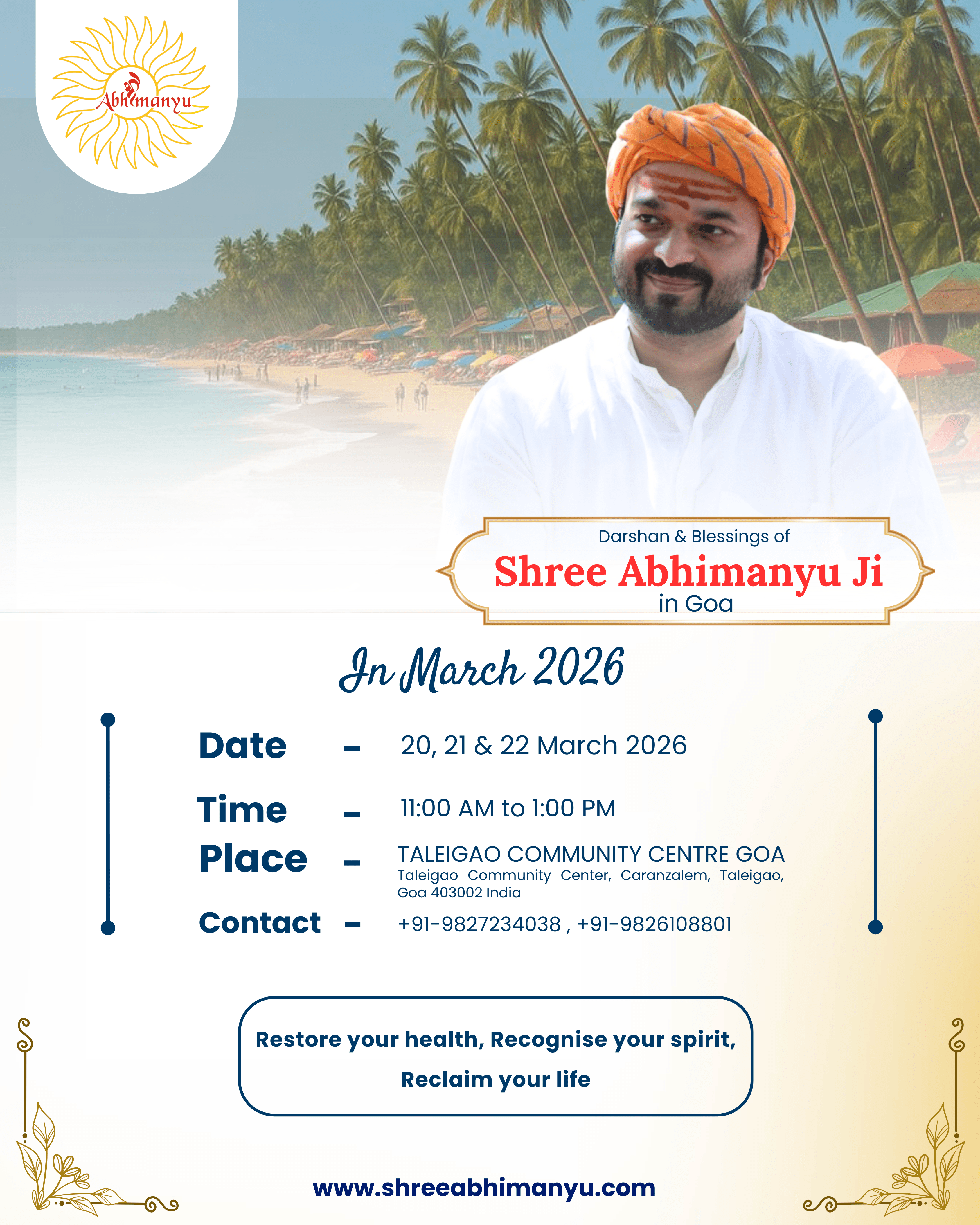 Abhimanyu

Darshan & Blessings of
Shree Abhimanyu Ji
in Goa

In March 2026

Date - 20, 21 & 22 March 2026

Time - 11:00 AM to 1:00 PM

Place - TALEIGAO COMMUNITY CENTRE GOA
Taleigao Community Center, Caranzalem, Taleigao, Goa 403002 India

Contact - +91-9827234038 , +91-9826108801

Restore your health, Recognise your spirit,
Reclaim your life

www.shreeabhimanyu.com